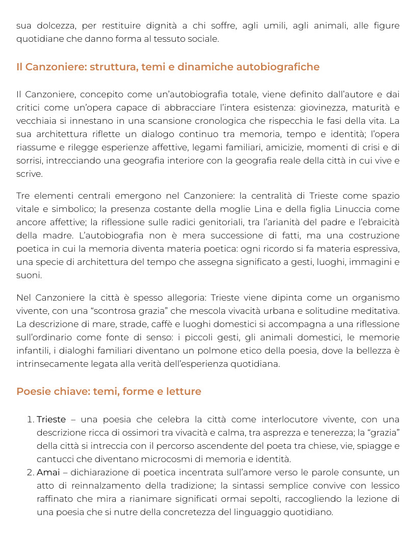 sua dolcezza, per restituire dignità a chi soffre, agli umili, agli animali, alle figure quotidiane che danno forma al tessuto sociale.

Il Canzoniere: struttura, temi e dinamiche autobiografiche

Il Canzoniere, concepito come un'autobiografia totale, viene definito dall'autore e dai critici come un'opera capace di abbracciare l'intera esistenza: giovinezza, maturità e vecchiaia si innestano in una scansione cronologica che rispecchia le fasi della vita. La sua architettura riflette un dialogo continuo tra memoria, tempo e identità; l'opera riassume e rilegge esperienze affettive, legami familiari, amicizie, momenti di crisi e di sorrisi, intrecciando una geografia interiore con la geografia reale della città in cui vive e scrive.

Tre elementi centrali emergono nel Canzoniere: la centralità di Trieste come spazio vitale e simbolico; la presenza costante della moglie Lina e della figlia Linuccia come ancore affettive; la riflessione sulle radici genitoriali, tra l'arianità del padre e l'ebraicità della madre. L'autobiografia non è mera successione di fatti, ma una costruzione poetica in cui la memoria diventa materia poetica: ogni ricordo si fa materia espressiva, una specie di architettura del tempo che assegna significato a gesti, luoghi, immagini e suoni.

Nel Canzoniere la città è spesso allegoria: Trieste viene dipinta come un organismo vivente, con una "scontrosa grazia" che mescola vivacità urbana e solitudine meditativa. La descrizione di mare, strade, caffè e luoghi domestici si accompagna a una riflessione sull'ordinario come fonte di senso: i piccoli gesti, gli animali domestici, le memorie infantili, i dialoghi familiari diventano un polmone etico della poesia, dove la bellezza è intrinsecamente legata alla verità dell'esperienza quotidiana.

Poesie chiave: temi, forme e letture

1. Trieste – una poesia che celebra la città come interlocutore vivente, con una descrizione ricca di ossimori tra vivacità e calma, tra asprezza e tenerezza; la "grazia" della città si intreccia con il percorso ascendente del poeta tra chiese, vie, spiagge e cantucci che diventano microcosmi di memoria e identità.
2. Amai – dichiarazione di poetica incentrata sull'amore verso le parole consunte, un atto di reinnalzamento della tradizione; la sintassi semplice convive con lessico raffinato che mira a rianimare significati ormai sepolti, raccogliendo la lezione di una poesia che si nutre della concretezza del linguaggio quotidiano.